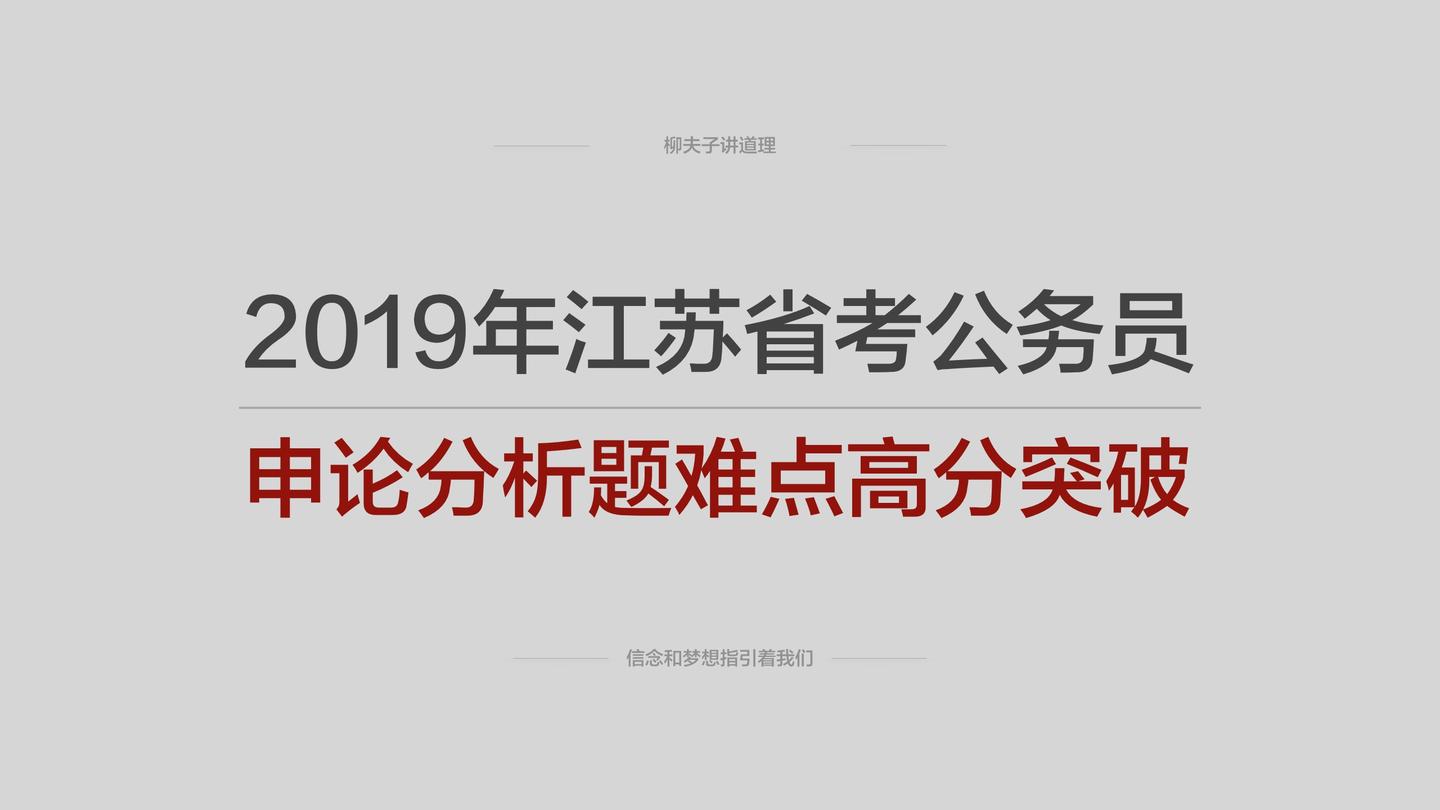 柳夫子讲道理

2019年江苏省考公务员

申论分析题难点高分突破

信念和梦想指引着我们